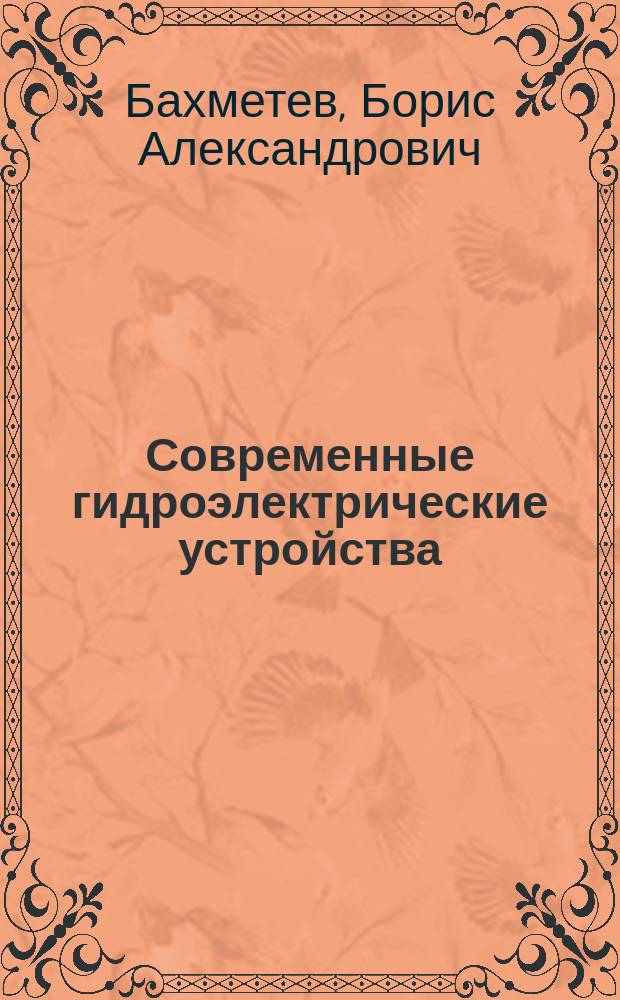 Бахметев, Борис Александрович

Современные гидроэлектрические устройства